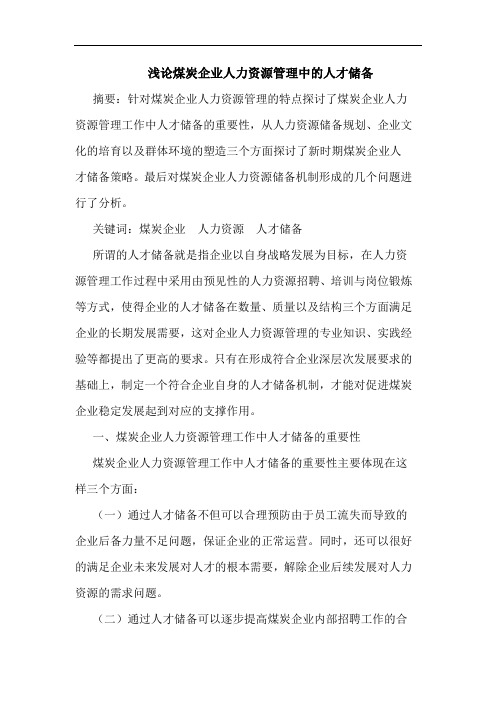 浅论煤炭企业人力资源管理中的人才储备

摘要：针对煤炭企业人力资源管理的特点探讨了煤炭企业人力资源管理工作中人才储备的重要性，从人力资源储备规划、企业文化的培育以及群体环境的塑造三个方面探讨了新时期煤炭企业人才储备策略。最后对煤炭企业人力资源储备机制形成的几个问题进行了分析。

关键词：煤炭企业　人力资源　人才储备

所谓的人才储备就是指企业以自身战略发展为目标，在人力资源管理工作过程中采用由预见性的人力资源招聘、培训与岗位锻炼等方式，使得企业的人才储备在数量、质量以及结构三个方面满足企业的长期发展需要，这对企业人力资源管理的专业知识、实践经验等都提出了更高的要求。只有在形成符合企业深层次发展要求的基础上，制定一个符合企业自身的人才储备机制，才能对促进煤炭企业稳定发展起到对应的支撑作用。

一、煤炭企业人力资源管理工作中人才储备的重要性

煤炭企业人力资源管理工作中人才储备的重要性主要体现在这样三个方面：

（一）通过人才储备不但可以合理预防由于员工流失而导致的企业后备力量不足问题，保证企业的正常运营。同时，还可以很好的满足企业未来发展对人才的根本需要，解除企业后续发展对人力资源的需求问题。

（二）通过人才储备可以逐步提高煤炭企业内部招聘工作的合